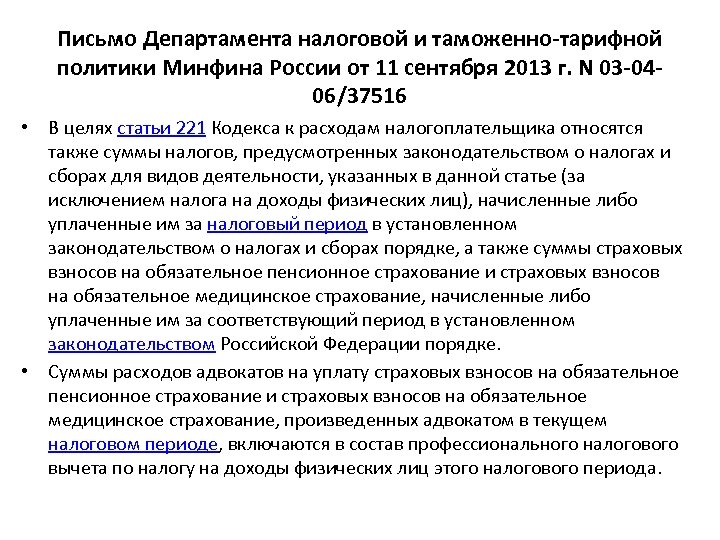 Письмо Департамента налоговой и таможенно-тарифной политики Минфина России от 11 сентября 2013 г. N 03-04-06/37516

• В целях статьи 221 Кодекса к расходам налогоплательщика относятся также суммы налогов, предусмотренных законодательством о налогах и сборах для видов деятельности, указанных в данной статье (за исключением налога на доходы физических лиц), начисленные либо уплаченные им за налоговый период в установленном законодательством о налогах и сборах порядке, а также суммы страховых взносов на обязательное пенсионное страхование и страховых взносов на обязательное медицинское страхование, начисленные либо уплаченные им за соответствующий период в установленном законодательством Российской Федерации порядке.

• Суммы расходов адвокатов на уплату страховых взносов на обязательное пенсионное страхование и страховых взносов на обязательное медицинское страхование, произведенных адвокатом в текущем налоговом периоде, включаются в состав профессионального налогового вычета по налогу на доходы физических лиц этого налогового периода.